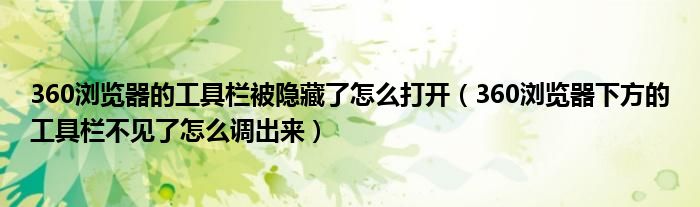 360浏览器的工具栏被隐藏了怎么打开（360浏览器下方的工具栏不见了怎么调出来）